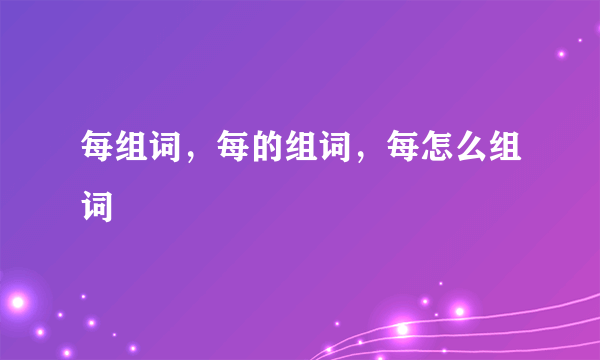 每组词，每的组词，每怎么组词